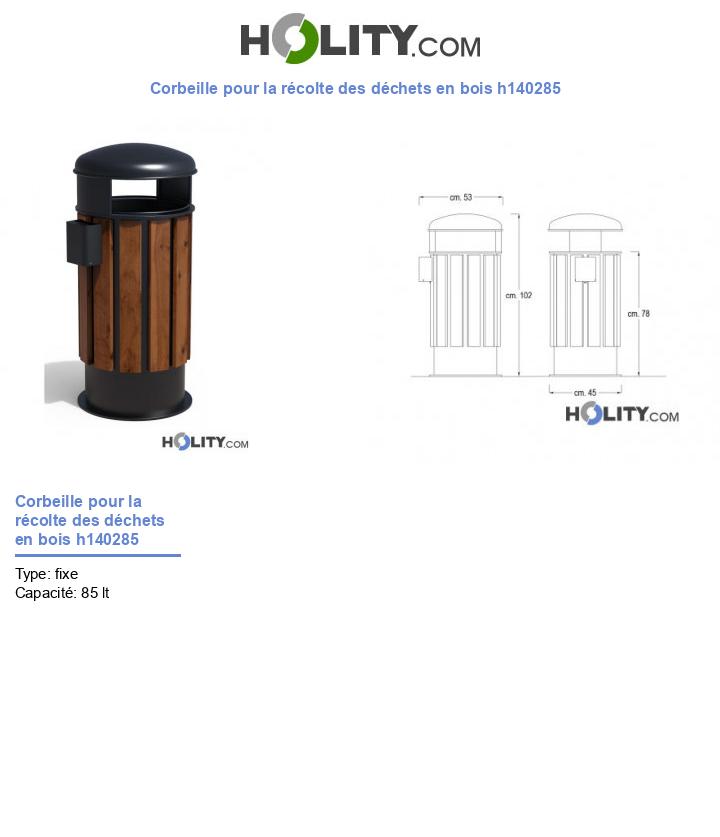 HOLITY.COM

Corbeille pour la récolte des déchets en bois h140285

HOLITY.COM

cm. 53

cm. 102

cm. 78

cm. 45

HOLITY.COM

Corbeille pour la récolte des déchets en bois h140285

Type: fixe
Capacité: 85 lt